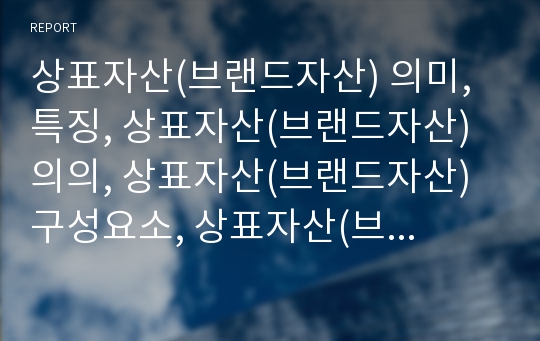 REPORT

상표자산(브랜드자산) 의미, 특징, 상표자산(브랜드자산) 의의, 상표자산(브랜드자산) 구성요소, 상표자산(브...